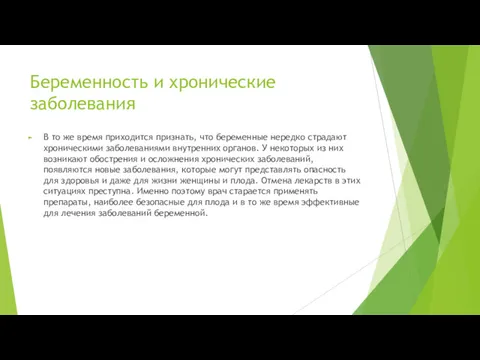 Беременность и хронические заболевания

В то же время приходится признать, что беременные нередко страдают хроническими заболеваниями внутренних органов. У некоторых из них возникают обострения и осложнения хронических заболеваний, появляются новые заболевания, которые могут представлять опасность для здоровья и даже для жизни женщины и плода. Отмена лекарств в этих ситуациях преступна. Именно поэтому врач старается применять препараты, наиболее безопасные для плода и в то же время эффективные для лечения заболеваний беременной.